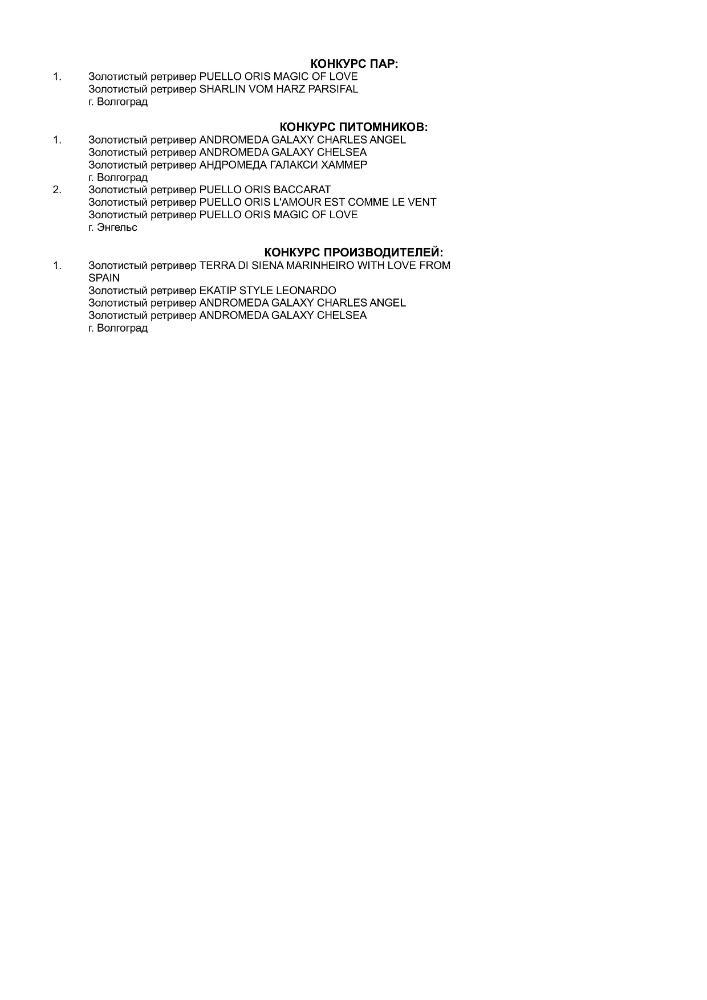 КОНКУРС ПАР:

1. Золотистый ретривер PUELLO ORIS MAGIC OF LOVE
Золотистый ретривер SHARLIN VOM HARZ PARSIFAL
г. Волгоград

КОНКУРС ПИТОМНИКОВ:

1. Золотистый ретривер ANDROMEDA GALAXY CHARLES ANGEL
Золотистый ретривер ANDROMEDA GALAXY CHELSEA
Золотистый ретривер АНДРОМЕДА ГАЛАКСИ ХАММЕР
г. Волгоград
2. Золотистый ретривер PUELLO ORIS BACCARAT
Золотистый ретривер PUELLO ORIS L'AMOUR EST COMME LE VENT
Золотистый ретривер PUELLO ORIS MAGIC OF LOVE
г. Энгельс

КОНКУРС ПРОИЗВОДИТЕЛЕЙ:

1. Золотистый ретривер TERRA DI SIENA MARINHEIRO WITH LOVE FROM SPAIN
Золотистый ретривер EKATIP STYLE LEONARDO
Золотистый ретривер ANDROMEDA GALAXY CHARLES ANGEL
Золотистый ретривер ANDROMEDA GALAXY CHELSEA
г. Волгоград